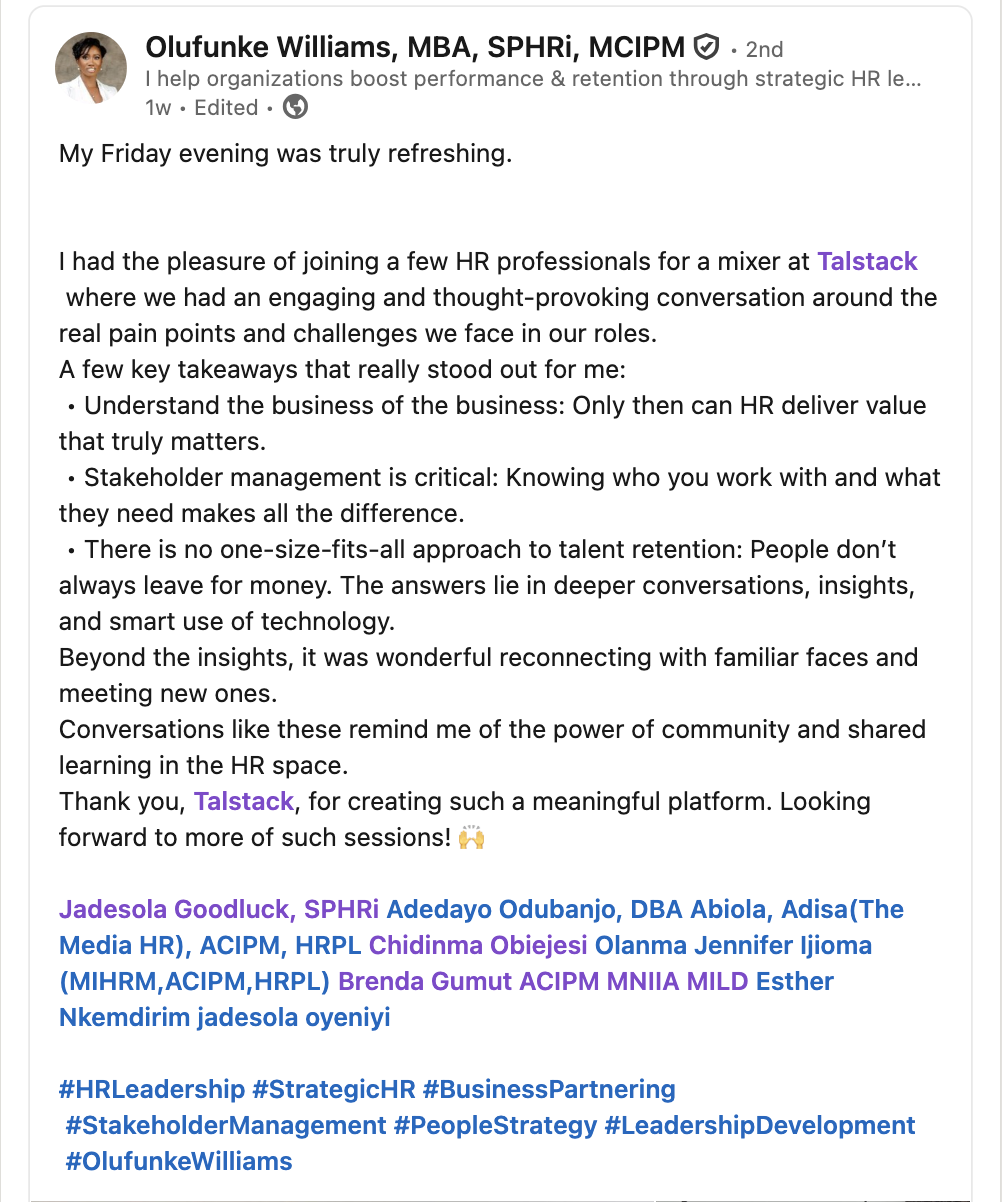 Olufunke Williams, MBA, SPHRi, MCIPM • 2nd
I help organizations boost performance & retention through strategic HR le...
1w • Edited •

My Friday evening was truly refreshing.

I had the pleasure of joining a few HR professionals for a mixer at Talstack where we had an engaging and thought-provoking conversation around the real pain points and challenges we face in our roles.
A few key takeaways that really stood out for me:
• Understand the business of the business: Only then can HR deliver value that truly matters.
• Stakeholder management is critical: Knowing who you work with and what they need makes all the difference.
• There is no one-size-fits-all approach to talent retention: People don't always leave for money. The answers lie in deeper conversations, insights, and smart use of technology.
Beyond the insights, it was wonderful reconnecting with familiar faces and meeting new ones.
Conversations like these remind me of the power of community and shared learning in the HR space.
Thank you, Talstack, for creating such a meaningful platform. Looking forward to more of such sessions! 🙌

Jadesola Goodluck, SPHRi Adedayo Odubanjo, DBA Abiola, Adisa(The Media HR), ACIPM, HRPL Chidinma Obiejesi Olanma Jennifer Ijioma (MIHRM,ACIPM,HRPL) Brenda Gumut ACIPM MNIIA MILD Esther Nkemdirim jadesola oyeniyi

#HRLeadership #StrategicHR #BusinessPartnering #StakeholderManagement #PeopleStrategy #LeadershipDevelopment #OlufunkeWilliams